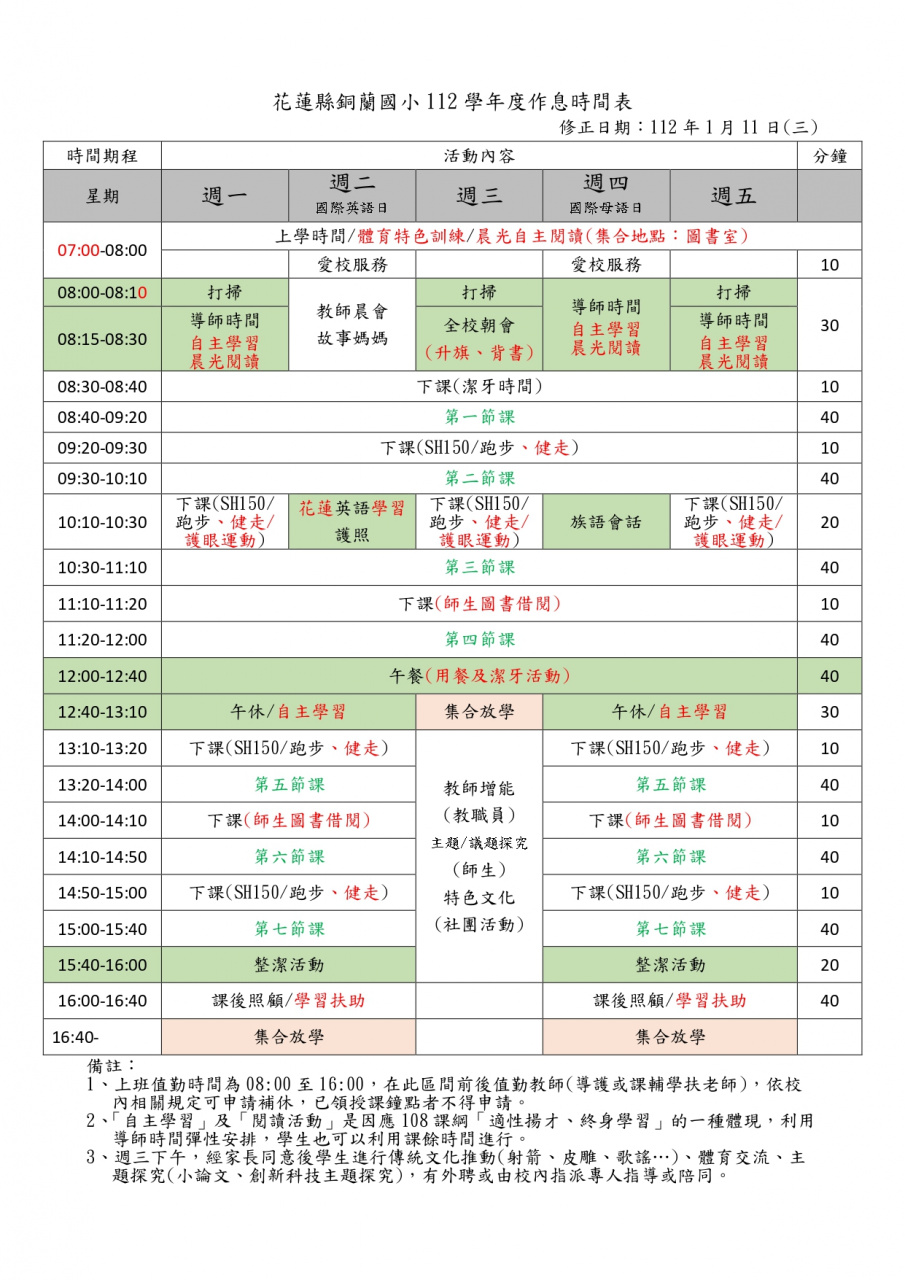 花蓮縣銅蘭國小 112 學年度作息時間表

修正日期：112 年 1 月 11 日(三)

| 時間期程 | 活動內容 | | | | | 分鐘 |
|---|---|---|---|---|---|---|
| 星期 | 週一 | 週二 國際英語日 | 週三 | 週四 國際母語日 | 週五 | |
| 07:00-08:00 | 上學時間/體育特色訓練/晨光自主閱讀(集合地點：圖書室) | | | | | |
| | | 愛校服務 | | 愛校服務 | | 10 |
| 08:00-08:10 | 打掃 | 教師晨會 故事媽媽 | 打掃 | 導師時間 自主學習 晨光閱讀 | 打掃 | 30 |
| 08:15-08:30 | 導師時間 自主學習 晨光閱讀 | | 全校朝會 (升旗、背書) | | 導師時間 自主學習 晨光閱讀 | |
| 08:30-08:40 | 下課(潔牙時間) | | | | | 10 |
| 08:40-09:20 | 第一節課 | | | | | 40 |
| 09:20-09:30 | 下課(SH150/跑步、健走) | | | | | 10 |
| 09:30-10:10 | 第二節課 | | | | | 40 |
| 10:10-10:30 | 下課(SH150/跑步、健走/護眼運動) | 花蓮英語學習護照 | 下課(SH150/跑步、健走/護眼運動) | 族語會話 | 下課(SH150/跑步、健走/護眼運動) | 20 |
| 10:30-11:10 | 第三節課 | | | | | 40 |
| 11:10-11:20 | 下課(師生圖書借閱) | | | | | 10 |
| 11:20-12:00 | 第四節課 | | | | | 40 |
| 12:00-12:40 | 午餐(用餐及潔牙活動) | | | | | 40 |
| 12:40-13:10 | 午休/自主學習 | | 集合放學 | 午休/自主學習 | | 30 |
| 13:10-13:20 | 下課(SH150/跑步、健走) | | 教師增能 (教職員) 主題/議題探究 (師生) 特色文化 (社團活動) | 下課(SH150/跑步、健走) | | 10 |
| 13:20-14:00 | 第五節課 | | | 第五節課 | | 40 |
| 14:00-14:10 | 下課(師生圖書借閱) | | | 下課(師生圖書借閱) | | 10 |
| 14:10-14:50 | 第六節課 | | | 第六節課 | | 40 |
| 14:50-15:00 | 下課(SH150/跑步、健走) | | | 下課(SH150/跑步、健走) | | 10 |
| 15:00-15:40 | 第七節課 | | | 第七節課 | | 40 |
| 15:40-16:00 | 整潔活動 | | | 整潔活動 | | 20 |
| 16:00-16:40 | 課後照顧/學習扶助 | | | 課後照顧/學習扶助 | | 40 |
| 16:40- | 集合放學 | | | 集合放學 | | |

備註：
1、上班值勤時間為 08:00 至 16:00，在此區間前後值勤教師(導護或課輔學扶老師)，依校內相關規定可申請補休，已領授課鐘點者不得申請。
2、「自主學習」及「閱讀活動」是因應 108 課綱「適性揚才、終身學習」的一種體現，利用導師時間彈性安排，學生也可以利用課餘時間進行。
3、週三下午，經家長同意後學生進行傳統文化推動(射箭、皮雕、歌謠…)、體育交流、主題探究(小論文、創新科技主題探究)，有外聘或由校內指派專人指導或陪同。